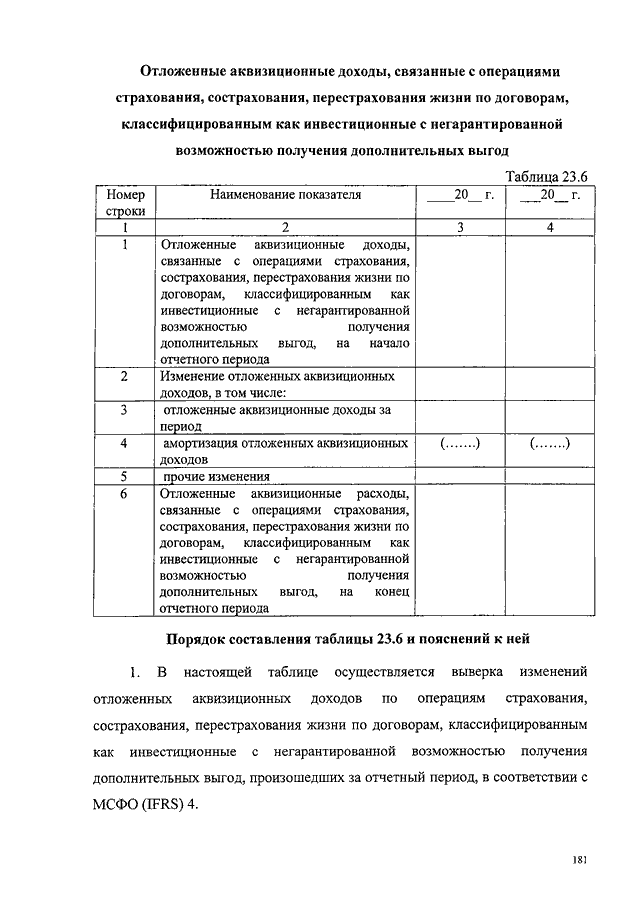 Отложенные аквизиционные доходы, связанные с операциями страхования, сострахования, перестрахования жизни по договорам, классифицированным как инвестиционные с негарантированной возможностью получения дополнительных выгод

Таблица 23.6

| Номер строки | Наименование показателя | ____20__ г. | ___20__ г. |
|---|---|---|---|
| 1 | 2 | 3 | 4 |
| 1 | Отложенные аквизиционные доходы, связанные с операциями страхования, сострахования, перестрахования жизни по договорам, классифицированным как инвестиционные с негарантированной возможностью получения дополнительных выгод, на начало отчетного периода | | |
| 2 | Изменение отложенных аквизиционных доходов, в том числе: | | |
| 3 | отложенные аквизиционные доходы за период | | |
| 4 | амортизация отложенных аквизиционных доходов | (…….) | (…….) |
| 5 | прочие изменения | | |
| 6 | Отложенные аквизиционные расходы, связанные с операциями страхования, сострахования, перестрахования жизни по договорам, классифицированным как инвестиционные с негарантированной возможностью получения дополнительных выгод, на конец отчетного периода | | |

Порядок составления таблицы 23.6 и пояснений к ней

1. В настоящей таблице осуществляется выверка изменений отложенных аквизиционных доходов по операциям страхования, сострахования, перестрахования жизни по договорам, классифицированным как инвестиционные с негарантированной возможностью получения дополнительных выгод, произошедших за отчетный период, в соответствии с МСФО (IFRS) 4.

181